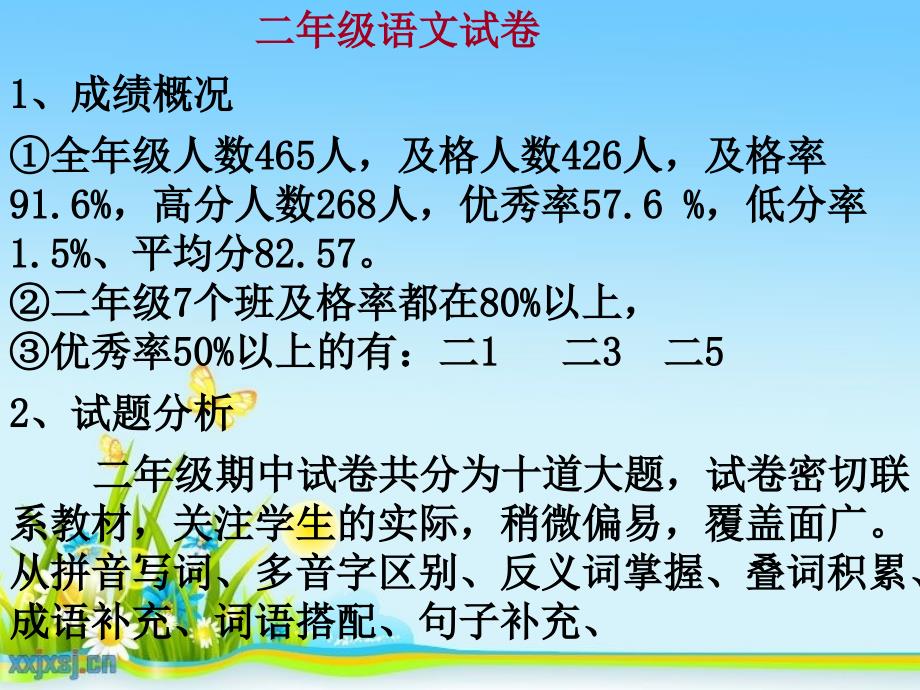 二年级语文试卷

1、成绩概况

①全年级人数465人，及格人数426人，及格率91.6%，高分人数268人，优秀率57.6 %，低分率1.5%、平均分82.57。
②二年级7个班及格率都在80%以上，
③优秀率50%以上的有：二1　二3　二5

2、试题分析

二年级期中试卷共分为十道大题，试卷密切联系教材，关注学生的实际，稍微偏易，覆盖面广。从拼音写词、多音字区别、反义词掌握、叠词积累、成语补充、词语搭配、句子补充、

xxjxsj.cn